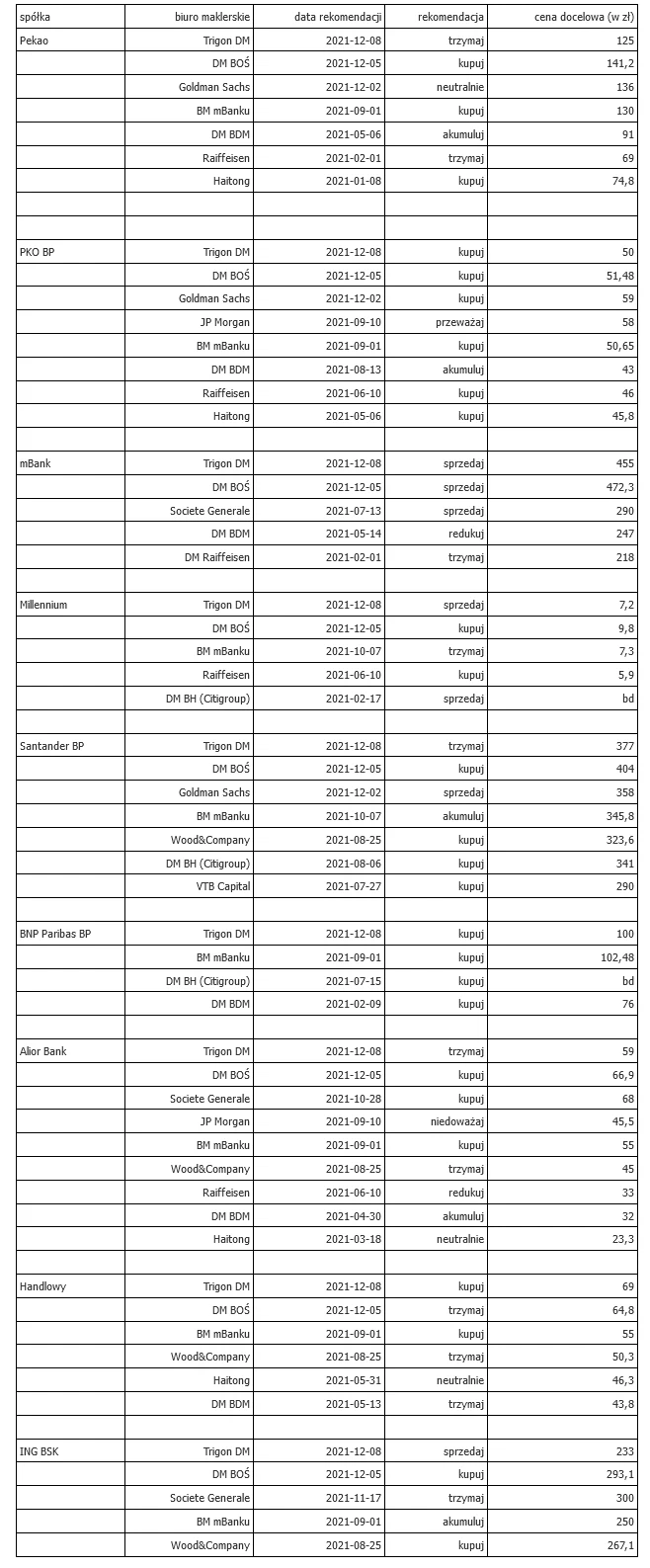 | spółka | biuro maklerskie | data rekomendacji | rekomendacja | cena docelowa (w zł) |
|---|---|---|---|---|
| Pekao | Trigon DM | 2021-12-08 | trzymaj | 125 |
| | DM BOŚ | 2021-12-05 | kupuj | 141,2 |
| | Goldman Sachs | 2021-12-02 | neutralnie | 136 |
| | BM mBanku | 2021-09-01 | kupuj | 130 |
| | DM BDM | 2021-05-06 | akumuluj | 91 |
| | Raiffeisen | 2021-02-01 | trzymaj | 69 |
| | Haitong | 2021-01-08 | kupuj | 74,8 |
| | | | | |
| | | | | |
| PKO BP | Trigon DM | 2021-12-08 | kupuj | 50 |
| | DM BOŚ | 2021-12-05 | kupuj | 51,48 |
| | Goldman Sachs | 2021-12-02 | kupuj | 59 |
| | JP Morgan | 2021-09-10 | przeważaj | 58 |
| | BM mBanku | 2021-09-01 | kupuj | 50,65 |
| | DM BDM | 2021-08-13 | akumuluj | 43 |
| | Raiffeisen | 2021-06-10 | kupuj | 46 |
| | Haitong | 2021-05-06 | kupuj | 45,8 |
| | | | | |
| mBank | Trigon DM | 2021-12-08 | sprzedaj | 455 |
| | DM BOŚ | 2021-12-05 | sprzedaj | 472,3 |
| | Societe Generale | 2021-07-13 | sprzedaj | 290 |
| | DM BDM | 2021-05-14 | redukuj | 247 |
| | DM Raiffeisen | 2021-02-01 | trzymaj | 218 |
| | | | | |
| Millennium | Trigon DM | 2021-12-08 | sprzedaj | 7,2 |
| | DM BOŚ | 2021-12-05 | kupuj | 9,8 |
| | BM mBanku | 2021-10-07 | trzymaj | 7,3 |
| | Raiffeisen | 2021-06-10 | kupuj | 5,9 |
| | DM BH (Citigroup) | 2021-02-17 | sprzedaj | bd |
| | | | | |
| Santander BP | Trigon DM | 2021-12-08 | trzymaj | 377 |
| | DM BOŚ | 2021-12-05 | kupuj | 404 |
| | Goldman Sachs | 2021-12-02 | sprzedaj | 358 |
| | BM mBanku | 2021-10-07 | akumuluj | 345,8 |
| | Wood&Company | 2021-08-25 | kupuj | 323,6 |
| | DM BH (Citigroup) | 2021-08-06 | kupuj | 341 |
| | VTB Capital | 2021-07-27 | kupuj | 290 |
| | | | | |
| BNP Paribas BP | Trigon DM | 2021-12-08 | kupuj | 100 |
| | BM mBanku | 2021-09-01 | kupuj | 102,48 |
| | DM BH (Citigroup) | 2021-07-15 | kupuj | bd |
| | DM BDM | 2021-02-09 | kupuj | 76 |
| | | | | |
| Alior Bank | Trigon DM | 2021-12-08 | trzymaj | 59 |
| | DM BOŚ | 2021-12-05 | kupuj | 66,9 |
| | Societe Generale | 2021-10-28 | kupuj | 68 |
| | JP Morgan | 2021-09-10 | niedoważaj | 45,5 |
| | BM mBanku | 2021-09-01 | kupuj | 55 |
| | Wood&Company | 2021-08-25 | trzymaj | 45 |
| | Raiffeisen | 2021-06-10 | redukuj | 33 |
| | DM BDM | 2021-04-30 | akumuluj | 32 |
| | Haitong | 2021-03-18 | neutralnie | 23,3 |
| | | | | |
| Handlowy | Trigon DM | 2021-12-08 | kupuj | 69 |
| | DM BOŚ | 2021-12-05 | trzymaj | 64,8 |
| | BM mBanku | 2021-09-01 | kupuj | 55 |
| | Wood&Company | 2021-08-25 | trzymaj | 50,3 |
| | Haitong | 2021-05-31 | neutralnie | 46,3 |
| | DM BDM | 2021-05-13 | trzymaj | 43,8 |
| | | | | |
| ING BSK | Trigon DM | 2021-12-08 | sprzedaj | 233 |
| | DM BOŚ | 2021-12-05 | kupuj | 293,1 |
| | Societe Generale | 2021-11-17 | trzymaj | 300 |
| | BM mBanku | 2021-09-01 | akumuluj | 250 |
| | Wood&Company | 2021-08-25 | kupuj | 267,1 |